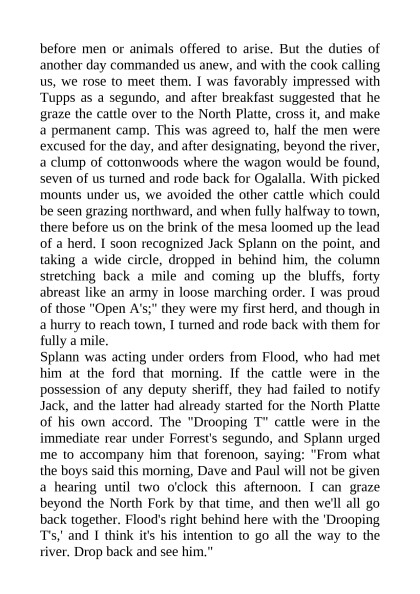 before men or animals offered to arise. But the duties of another day commanded us anew, and with the cook calling us, we rose to meet them. I was favorably impressed with Tupps as a segundo, and after breakfast suggested that he graze the cattle over to the North Platte, cross it, and make a permanent camp. This was agreed to, half the men were excused for the day, and after designating, beyond the river, a clump of cottonwoods where the wagon would be found, seven of us turned and rode back for Ogalalla. With picked mounts under us, we avoided the other cattle which could be seen grazing northward, and when fully halfway to town, there before us on the brink of the mesa loomed up the lead of a herd. I soon recognized Jack Splann on the point, and taking a wide circle, dropped in behind him, the column stretching back a mile and coming up the bluffs, forty abreast like an army in loose marching order. I was proud of those "Open A's;" they were my first herd, and though in a hurry to reach town, I turned and rode back with them for fully a mile.
Splann was acting under orders from Flood, who had met him at the ford that morning. If the cattle were in the possession of any deputy sheriff, they had failed to notify Jack, and the latter had already started for the North Platte of his own accord. The "Drooping T" cattle were in the immediate rear under Forrest's segundo, and Splann urged me to accompany him that forenoon, saying: "From what the boys said this morning, Dave and Paul will not be given a hearing until two o'clock this afternoon. I can graze beyond the North Fork by that time, and then we'll all go back together. Flood's right behind here with the 'Drooping T's,' and I think it's his intention to go all the way to the river. Drop back and see him."